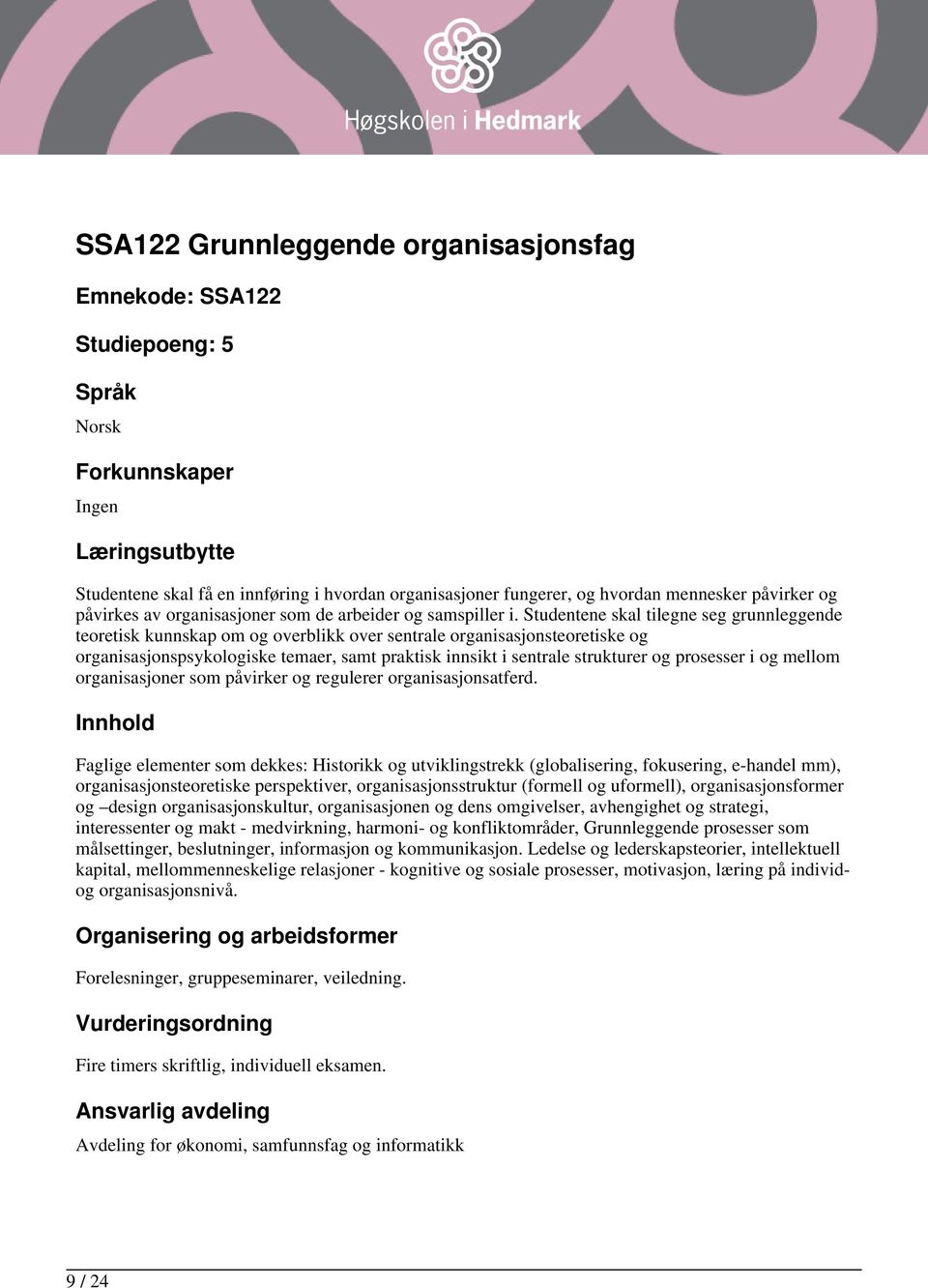 Høgskolen i Hedmark

SSA122 Grunnleggende organisasjonsfag

Emnekode: SSA122

Studiepoeng: 5

Språk

Norsk

Forkunnskaper

Ingen

Læringsutbytte

Studentene skal få en innføring i hvordan organisasjoner fungerer, og hvordan mennesker påvirker og påvirkes av organisasjoner som de arbeider og samspiller i. Studentene skal tilegne seg grunnleggende teoretisk kunnskap om og overblikk over sentrale organisasjonsteoretiske og organisasjonspsykologiske temaer, samt praktisk innsikt i sentrale strukturer og prosesser i og mellom organisasjoner som påvirker og regulerer organisasjonsatferd.

Innhold

Faglige elementer som dekkes: Historikk og utviklingstrekk (globalisering, fokusering, e-handel mm), organisasjonsteoretiske perspektiver, organisasjonsstruktur (formell og uformell), organisasjonsformer og –design organisasjonskultur, organisasjonen og dens omgivelser, avhengighet og strategi, interessenter og makt - medvirkning, harmoni- og konfliktområder, Grunnleggende prosesser som målsettinger, beslutninger, informasjon og kommunikasjon. Ledelse og lederskapsteorier, intellektuell kapital, mellommenneskelige relasjoner - kognitive og sosiale prosesser, motivasjon, læring på individ- og organisasjonsnivå.

Organisering og arbeidsformer

Forelesninger, gruppeseminarer, veiledning.

Vurderingsordning

Fire timers skriftlig, individuell eksamen.

Ansvarlig avdeling

Avdeling for økonomi, samfunnsfag og informatikk

9 / 24